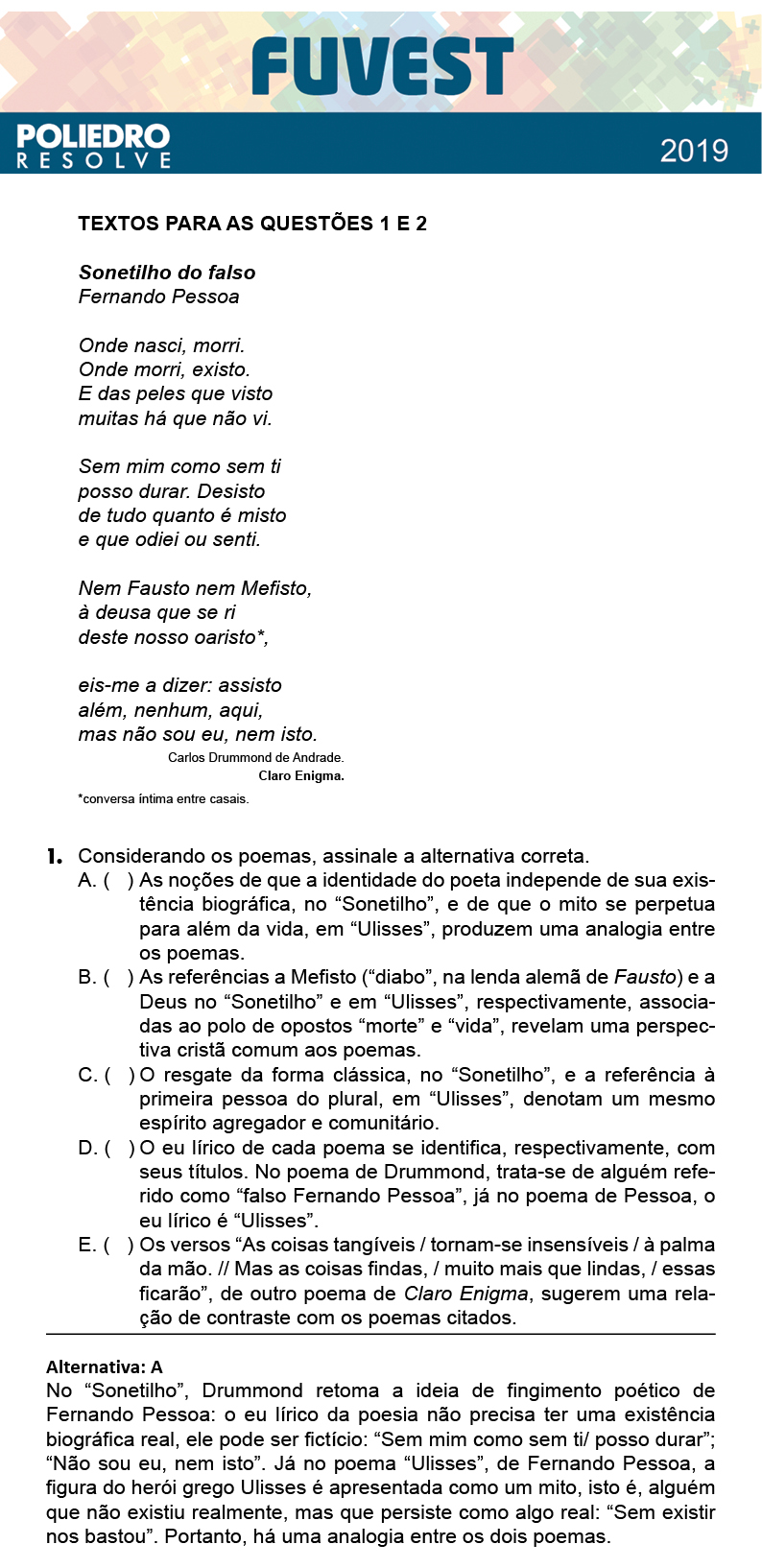 FUVEST

POLIEDRO RESOLVE

2019

TEXTOS PARA AS QUESTÕES 1 E 2

Sonetilho do falso
Fernando Pessoa

Onde nasci, morri.
Onde morri, existo.
E das peles que visto
muitas há que não vi.

Sem mim como sem ti
posso durar. Desisto
de tudo quanto é misto
e que odiei ou senti.

Nem Fausto nem Mefisto,
à deusa que se ri
deste nosso oaristo*,

eis-me a dizer: assisto
além, nenhum, aqui,
mas não sou eu, nem isto.

Carlos Drummond de Andrade.
Claro Enigma.

*conversa íntima entre casais.

1. Considerando os poemas, assinale a alternativa correta.
A. ( ) As noções de que a identidade do poeta independe de sua existência biográfica, no “Sonetilho”, e de que o mito se perpetua para além da vida, em “Ulisses”, produzem uma analogia entre os poemas.
B. ( ) As referências a Mefisto (“diabo”, na lenda alemã de Fausto) e a Deus no “Sonetilho” e em “Ulisses”, respectivamente, associadas ao polo de opostos “morte” e “vida”, revelam uma perspectiva cristã comum aos poemas.
C. ( ) O resgate da forma clássica, no “Sonetilho”, e a referência à primeira pessoa do plural, em “Ulisses”, denotam um mesmo espírito agregador e comunitário.
D. ( ) O eu lírico de cada poema se identifica, respectivamente, com seus títulos. No poema de Drummond, trata-se de alguém referido como “falso Fernando Pessoa”, já no poema de Pessoa, o eu lírico é “Ulisses”.
E. ( ) Os versos “As coisas tangíveis / tornam-se insensíveis / à palma da mão. // Mas as coisas findas, / muito mais que lindas, / essas ficarão”, de outro poema de Claro Enigma, sugerem uma relação de contraste com os poemas citados.

Alternativa: A
No “Sonetilho”, Drummond retoma a ideia de fingimento poético de Fernando Pessoa: o eu lírico da poesia não precisa ter uma existência biográfica real, ele pode ser fictício: “Sem mim como sem ti/ posso durar”; “Não sou eu, nem isto”. Já no poema “Ulisses”, de Fernando Pessoa, a figura do herói grego Ulisses é apresentada como um mito, isto é, alguém que não existiu realmente, mas que persiste como algo real: “Sem existir nos bastou”. Portanto, há uma analogia entre os dois poemas.